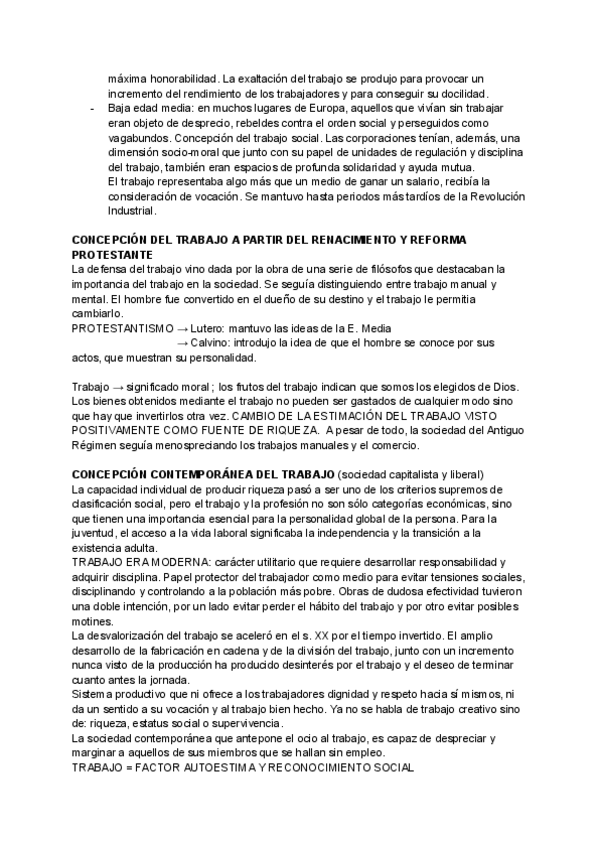 máxima honorabilidad. La exaltación del trabajo se produjo para provocar un incremento del rendimiento de los trabajadores y para conseguir su docilidad.

- Baja edad media: en muchos lugares de Europa, aquellos que vivían sin trabajar eran objeto de desprecio, rebeldes contra el orden social y perseguidos como vagabundos. Concepción del trabajo social. Las corporaciones tenían, además, una dimensión socio-moral que junto con su papel de unidades de regulación y disciplina del trabajo, también eran espacios de profunda solidaridad y ayuda mutua.
El trabajo representaba algo más que un medio de ganar un salario, recibía la consideración de vocación. Se mantuvo hasta periodos más tardíos de la Revolución Industrial.

CONCEPCIÓN DEL TRABAJO A PARTIR DEL RENACIMIENTO Y REFORMA PROTESTANTE
La defensa del trabajo vino dada por la obra de una serie de filósofos que destacaban la importancia del trabajo en la sociedad. Se seguía distinguiendo entre trabajo manual y mental. El hombre fue convertido en el dueño de su destino y el trabajo le permitía cambiarlo.
PROTESTANTISMO → Lutero: mantuvo las ideas de la E. Media
→ Calvino: introdujo la idea de que el hombre se conoce por sus actos, que muestran su personalidad.

Trabajo → significado moral ; los frutos del trabajo indican que somos los elegidos de Dios. Los bienes obtenidos mediante el trabajo no pueden ser gastados de cualquier modo sino que hay que invertirlos otra vez. CAMBIO DE LA ESTIMACIÓN DEL TRABAJO VISTO POSITIVAMENTE COMO FUENTE DE RIQUEZA. A pesar de todo, la sociedad del Antiguo Régimen seguía menospreciando los trabajos manuales y el comercio.

CONCEPCIÓN CONTEMPORÁNEA DEL TRABAJO (sociedad capitalista y liberal)
La capacidad individual de producir riqueza pasó a ser uno de los criterios supremos de clasificación social, pero el trabajo y la profesión no son sólo categorías económicas, sino que tienen una importancia esencial para la personalidad global de la persona. Para la juventud, el acceso a la vida laboral significaba la independencia y la transición a la existencia adulta.
TRABAJO ERA MODERNA: carácter utilitario que requiere desarrollar responsabilidad y adquirir disciplina. Papel protector del trabajador como medio para evitar tensiones sociales, disciplinando y controlando a la población más pobre. Obras de dudosa efectividad tuvieron una doble intención, por un lado evitar perder el hábito del trabajo y por otro evitar posibles motines.
La desvalorización del trabajo se aceleró en el s. XX por el tiempo invertido. El amplio desarrollo de la fabricación en cadena y de la división del trabajo, junto con un incremento nunca visto de la producción ha producido desinterés por el trabajo y el deseo de terminar cuanto antes la jornada.
Sistema productivo que ni ofrece a los trabajadores dignidad y respeto hacia sí mismos, ni da un sentido a su vocación y al trabajo bien hecho. Ya no se habla de trabajo creativo sino de: riqueza, estatus social o supervivencia.
La sociedad contemporánea que antepone el ocio al trabajo, es capaz de despreciar y marginar a aquellos de sus miembros que se hallan sin empleo.
TRABAJO = FACTOR AUTOESTIMA Y RECONOCIMIENTO SOCIAL